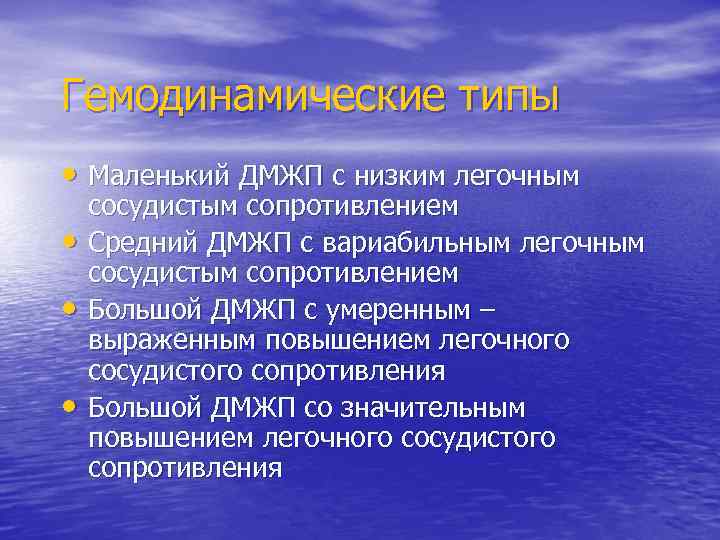 Гемодинамические типы

• Маленький ДМЖП с низким легочным сосудистым сопротивлением
• Средний ДМЖП с вариабильным легочным сосудистым сопротивлением
• Большой ДМЖП с умеренным – выраженным повышением легочного сосудистого сопротивления
• Большой ДМЖП со значительным повышением легочного сосудистого сопротивления